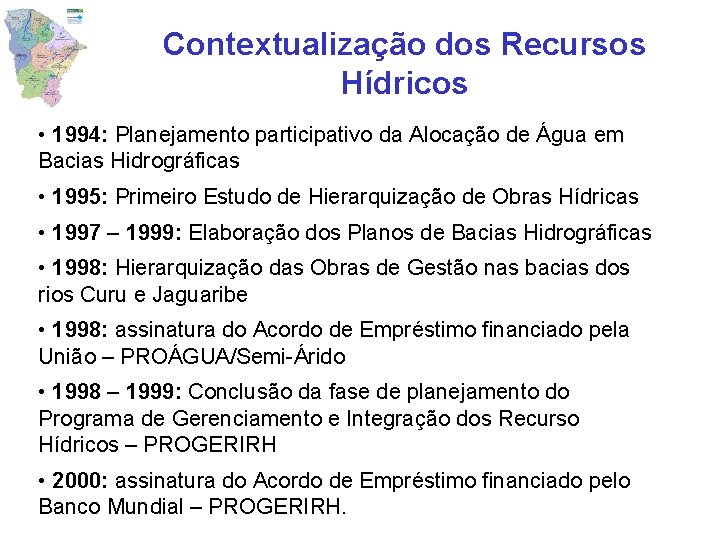 Contextualização dos Recursos Hídricos

• 1994: Planejamento participativo da Alocação de Água em Bacias Hidrográficas

• 1995: Primeiro Estudo de Hierarquização de Obras Hídricas

• 1997 – 1999: Elaboração dos Planos de Bacias Hidrográficas

• 1998: Hierarquização das Obras de Gestão nas bacias dos rios Curu e Jaguaribe

• 1998: assinatura do Acordo de Empréstimo financiado pela União – PROÁGUA/Semi-Árido

• 1998 – 1999: Conclusão da fase de planejamento do Programa de Gerenciamento e Integração dos Recurso Hídricos – PROGERIRH

• 2000: assinatura do Acordo de Empréstimo financiado pelo Banco Mundial – PROGERIRH.